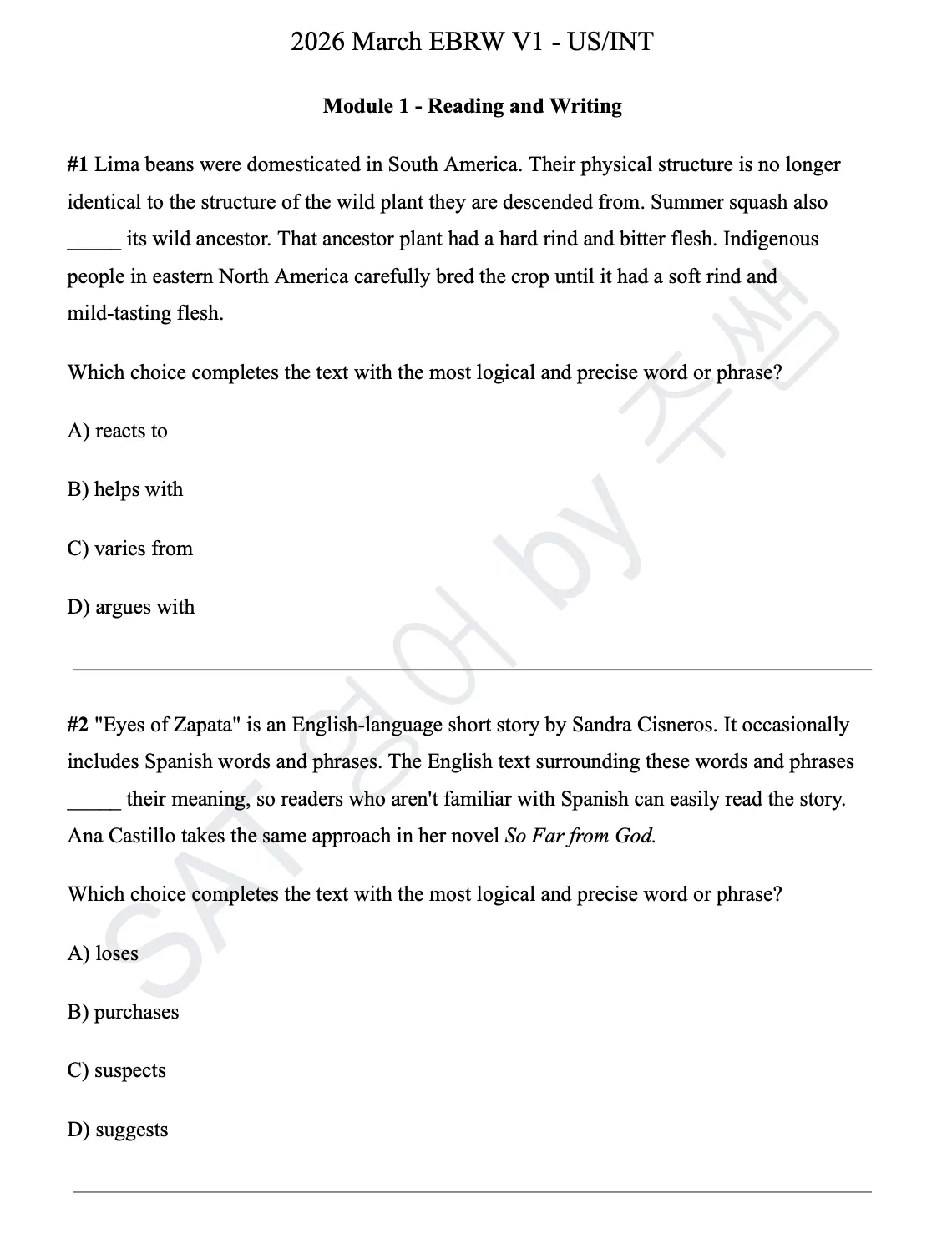 2026 March EBRW V1 - US/INT

Module 1 - Reading and Writing

#1 Lima beans were domesticated in South America. Their physical structure is no longer identical to the structure of the wild plant they are descended from. Summer squash also ____ its wild ancestor. That ancestor plant had a hard rind and bitter flesh. Indigenous people in eastern North America carefully bred the crop until it had a soft rind and mild-tasting flesh.

Which choice completes the text with the most logical and precise word or phrase?

A) reacts to

B) helps with

C) varies from

D) argues with

#2 "Eyes of Zapata" is an English-language short story by Sandra Cisneros. It occasionally includes Spanish words and phrases. The English text surrounding these words and phrases ____ their meaning, so readers who aren't familiar with Spanish can easily read the story. Ana Castillo takes the same approach in her novel So Far from God.

Which choice completes the text with the most logical and precise word or phrase?

A) loses

B) purchases

C) suspects

D) suggests

SAT영어 by 주쌤